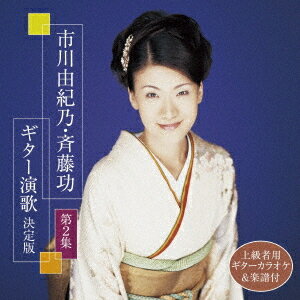 市川由紀乃・斉藤功

ギター演歌 決定版

第2集

上級者用
ギターカラオケ
&楽譜付